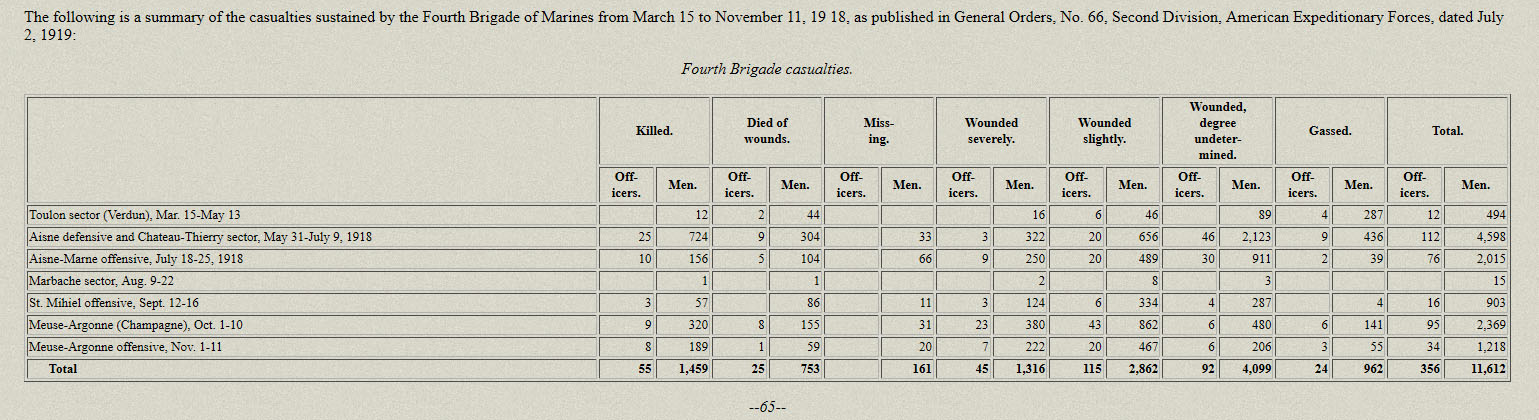 The following is a summary of the casualties sustained by the Fourth Brigade of Marines from March 15 to November 11, 19 18, as published in General Orders, No. 66, Second Division, American Expeditionary Forces, dated July 2, 1919:

Fourth Brigade casualties.

| | Killed. | | Died of wounds. | | Missing. | | Wounded severely. | | Wounded slightly. | | Wounded, degree undetermined. | | Gassed. | | Total. | |
|---|---|---|---|---|---|---|---|---|---|---|---|---|---|---|---|---|
| | Officers. | Men. | Officers. | Men. | Officers. | Men. | Officers. | Men. | Officers. | Men. | Officers. | Men. | Officers. | Men. | Officers. | Men. |
| Toulon sector (Verdun), Mar. 15-May 13 | | 12 | 2 | 44 | | | | 16 | 6 | 46 | | 89 | 4 | 287 | 12 | 494 |
| Aisne defensive and Chateau-Thierry sector, May 31-July 9, 1918 | 25 | 724 | 9 | 304 | | 33 | 3 | 322 | 20 | 656 | 46 | 2,123 | 9 | 436 | 112 | 4,598 |
| Aisne-Marne offensive, July 18-25, 1918 | 10 | 156 | 5 | 104 | | 66 | 9 | 250 | 20 | 489 | 30 | 911 | 2 | 39 | 76 | 2,015 |
| Marbache sector, Aug. 9-22 | | 1 | | 1 | | | | 2 | | 8 | | 3 | | | | 15 |
| St. Mihiel offensive, Sept. 12-16 | 3 | 57 | | 86 | | 11 | 3 | 124 | 6 | 334 | 4 | 287 | | 4 | 16 | 903 |
| Meuse-Argonne (Champagne), Oct. 1-10 | 9 | 320 | 8 | 155 | | 31 | 23 | 380 | 43 | 862 | 6 | 480 | 6 | 141 | 95 | 2,369 |
| Meuse-Argonne offensive, Nov. 1-11 | 8 | 189 | 1 | 59 | | 20 | 7 | 222 | 20 | 467 | 6 | 206 | 3 | 55 | 34 | 1,218 |
| Total | 55 | 1,459 | 25 | 753 | | 161 | 45 | 1,316 | 115 | 2,862 | 92 | 4,099 | 24 | 962 | 356 | 11,612 |

--65--